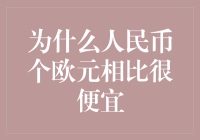 为什么人民币个欧元相比很便宜